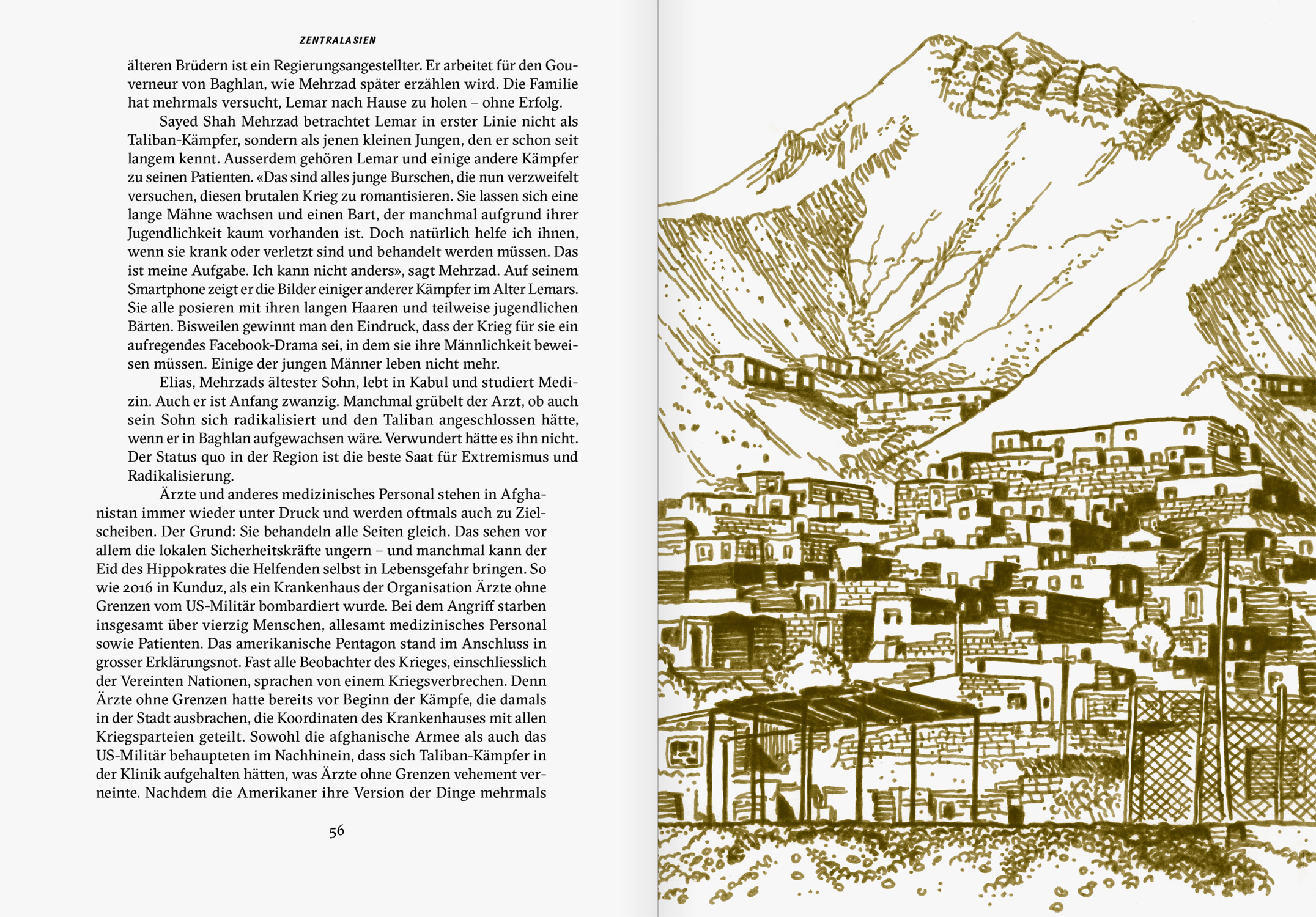 ZENTRALASIEN

älteren Brüdern ist ein Regierungsangestellter. Er arbeitet für den Gouverneur von Baghlan, wie Mehrzad später erzählen wird. Die Familie hat mehrmals versucht, Lemar nach Hause zu holen – ohne Erfolg.

Sayed Shah Mehrzad betrachtet Lemar in erster Linie nicht als Taliban-Kämpfer, sondern als jenen kleinen Jungen, den er schon seit langem kennt. Ausserdem gehören Lemar und einige andere Kämpfer zu seinen Patienten. «Das sind alles junge Burschen, die nun verzweifelt versuchen, diesen brutalen Krieg zu romantisieren. Sie lassen sich eine lange Mähne wachsen und einen Bart, der manchmal aufgrund ihrer Jugendlichkeit kaum vorhanden ist. Doch natürlich helfe ich ihnen, wenn sie krank oder verletzt sind und behandelt werden müssen. Das ist meine Aufgabe. Ich kann nicht anders», sagt Mehrzad. Auf seinem Smartphone zeigt er die Bilder einiger anderer Kämpfer im Alter Lemars. Sie alle posieren mit ihren langen Haaren und teilweise jugendlichen Bärten. Bisweilen gewinnt man den Eindruck, dass der Krieg für sie ein aufregendes Facebook-Drama sei, in dem sie ihre Männlichkeit beweisen müssen. Einige der jungen Männer leben nicht mehr.

Elias, Mehrzads ältester Sohn, lebt in Kabul und studiert Medizin. Auch er ist Anfang zwanzig. Manchmal grübelt der Arzt, ob auch sein Sohn sich radikalisiert und den Taliban angeschlossen hätte, wenn er in Baghlan aufgewachsen wäre. Verwundert hätte es ihn nicht. Der Status quo in der Region ist die beste Saat für Extremismus und Radikalisierung.

Ärzte und anderes medizinisches Personal stehen in Afghanistan immer wieder unter Druck und werden oftmals auch zu Zielscheiben. Der Grund: Sie behandeln alle Seiten gleich. Das sehen vor allem die lokalen Sicherheitskräfte ungern – und manchmal kann der Eid des Hippokrates die Helfenden selbst in Lebensgefahr bringen. So wie 2016 in Kunduz, als ein Krankenhaus der Organisation Ärzte ohne Grenzen vom US-Militär bombardiert wurde. Bei dem Angriff starben insgesamt über vierzig Menschen, allesamt medizinisches Personal sowie Patienten. Das amerikanische Pentagon stand im Anschluss in grosser Erklärungsnot. Fast alle Beobachter des Krieges, einschliesslich der Vereinten Nationen, sprachen von einem Kriegsverbrechen. Denn Ärzte ohne Grenzen hatte bereits vor Beginn der Kämpfe, die damals in der Stadt ausbrachen, die Koordinaten des Krankenhauses mit allen Kriegsparteien geteilt. Sowohl die afghanische Armee als auch das US-Militär behaupteten im Nachhinein, dass sich Taliban-Kämpfer in der Klinik aufgehalten hätten, was Ärzte ohne Grenzen vehement verneinte. Nachdem die Amerikaner ihre Version der Dinge mehrmals

56